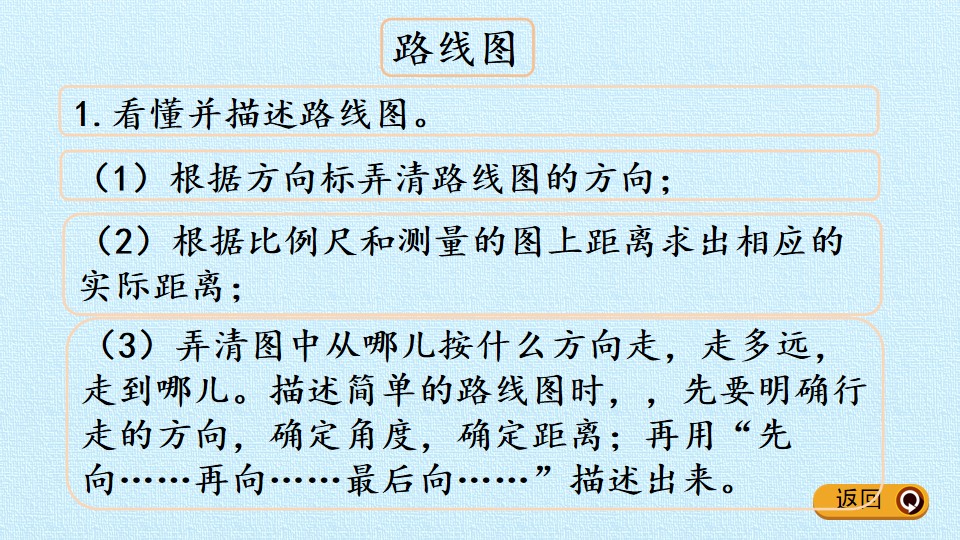 路线图

1.看懂并描述路线图。

（1）根据方向标弄清路线图的方向；

（2）根据比例尺和测量的图上距离求出相应的实际距离；

（3）弄清图中从哪儿按什么方向走，走多远，走到哪儿。描述简单的路线图时，，先要明确行走的方向，确定角度，确定距离；再用“先向……再向……最后向……”描述出来。

返回